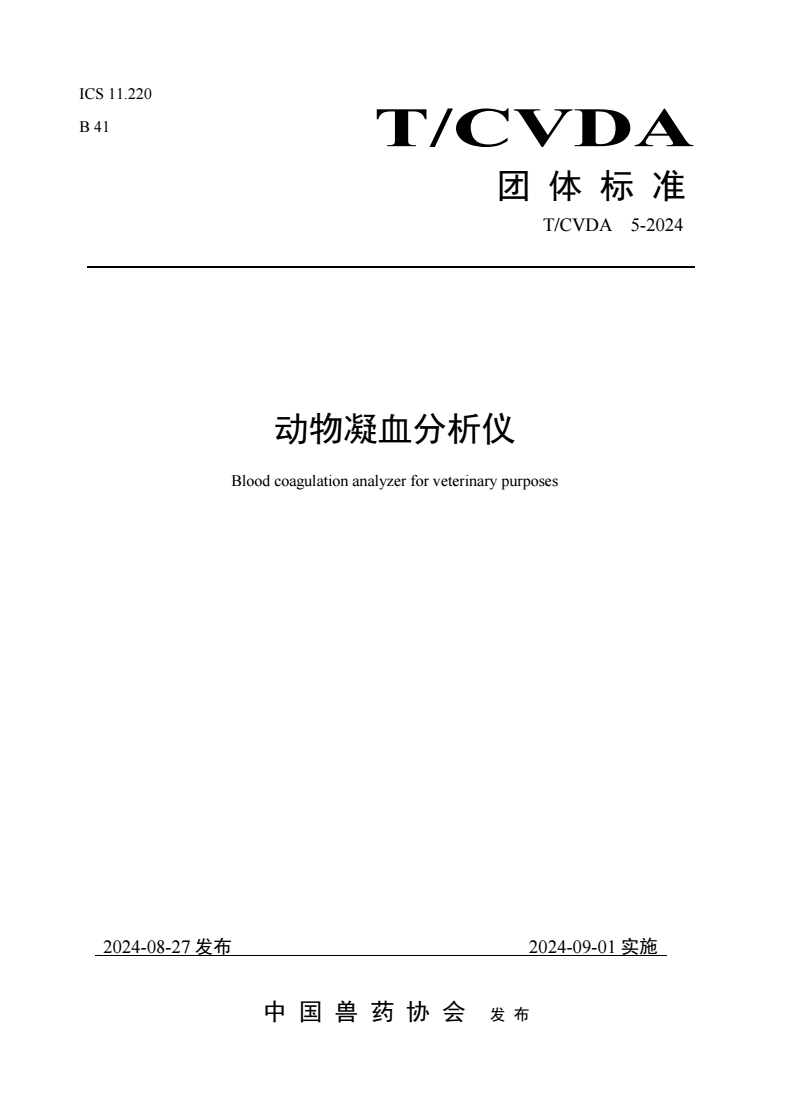 ICS 11.220

B 41

T/CVDA

团体标准

T/CVDA 5-2024

动物凝血分析仪

Blood coagulation analyzer for veterinary purposes

2024-08-27发布 2024-09-01实施

中国兽药协会 发布